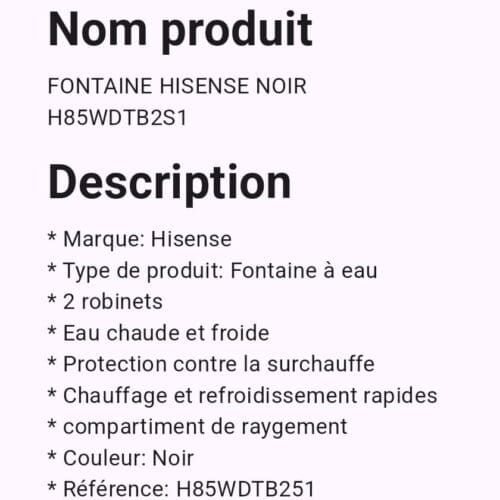 Nom produit

FONTAINE HISENSE NOIR H85WDTB2S1

Description

* Marque: Hisense
* Type de produit: Fontaine à eau
* 2 robinets
* Eau chaude et froide
* Protection contre la surchauffe
* Chauffage et refroidissement rapides
* compartiment de raygement
* Couleur: Noir
* Référence: H85WDTB251